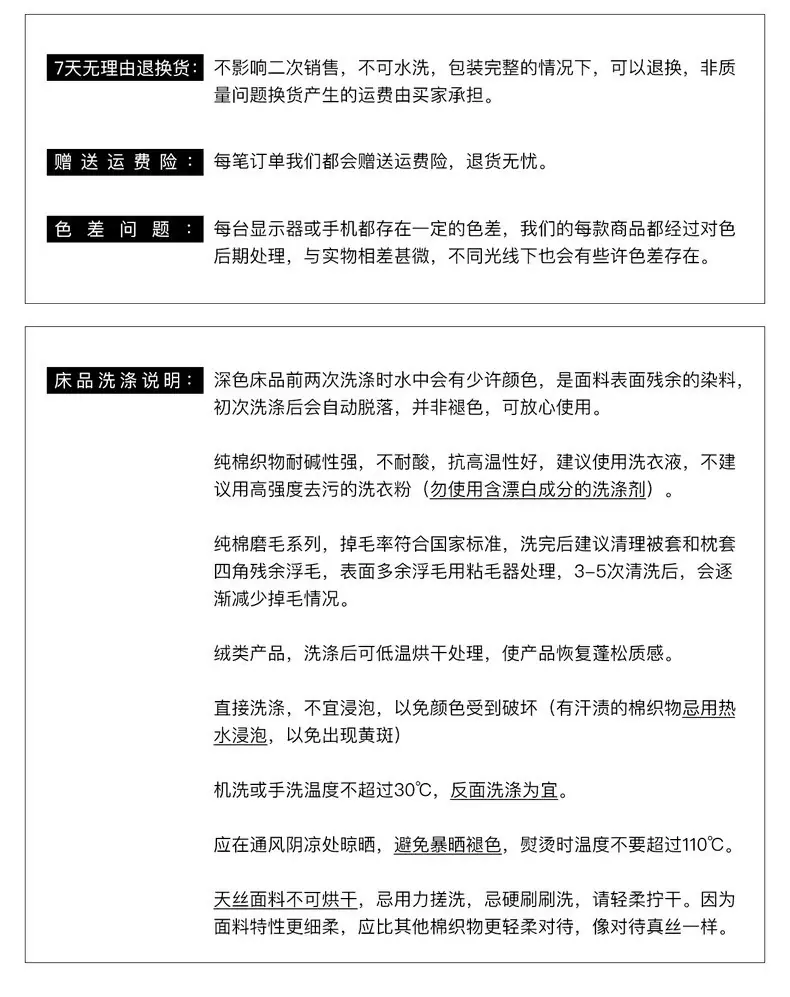 7天无理由退换货：

不影响二次销售，不可水洗，包装完整的情况下，可以退换，非质量问题换货产生的运费由买家承担。

赠送运费险：

每笔订单我们都会赠送运费险，退货无忧。

色差问题：

每台显示器或手机都存在一定的色差，我们的每款商品都经过对色后期处理，与实物相差甚微，不同光线下也会有些许色差存在。

床品洗涤说明：

深色床品前两次洗涤时水中会有少许颜色，是面料表面残余的染料，初次洗涤后会自动脱落，并非褪色，可放心使用。

纯棉织物耐碱性强，不耐酸，抗高温性好，建议使用洗衣液，不建议用高强度去污的洗衣粉（勿使用含漂白成分的洗涤剂）。

纯棉磨毛系列，掉毛率符合国家标准，洗完后建议清理被套和枕套四角残余浮毛，表面多余浮毛用粘毛器处理，3-5次清洗后，会逐渐减少掉毛情况。

绒类产品，洗涤后可低温烘干处理，使产品恢复蓬松质感。

直接洗涤，不宜浸泡，以免颜色受到破坏（有汗渍的棉织物忌用热水浸泡，以免出现黄斑）

机洗或手洗温度不超过30℃，反面洗涤为宜。

应在通风阴凉处晾晒，避免暴晒褪色，熨烫时温度不要超过110℃。

天丝面料不可烘干，忌用力搓洗，忌硬刷刷洗，请轻柔拧干。因为面料特性更细柔，应比其他棉织物更轻柔对待，像对待真丝一样。